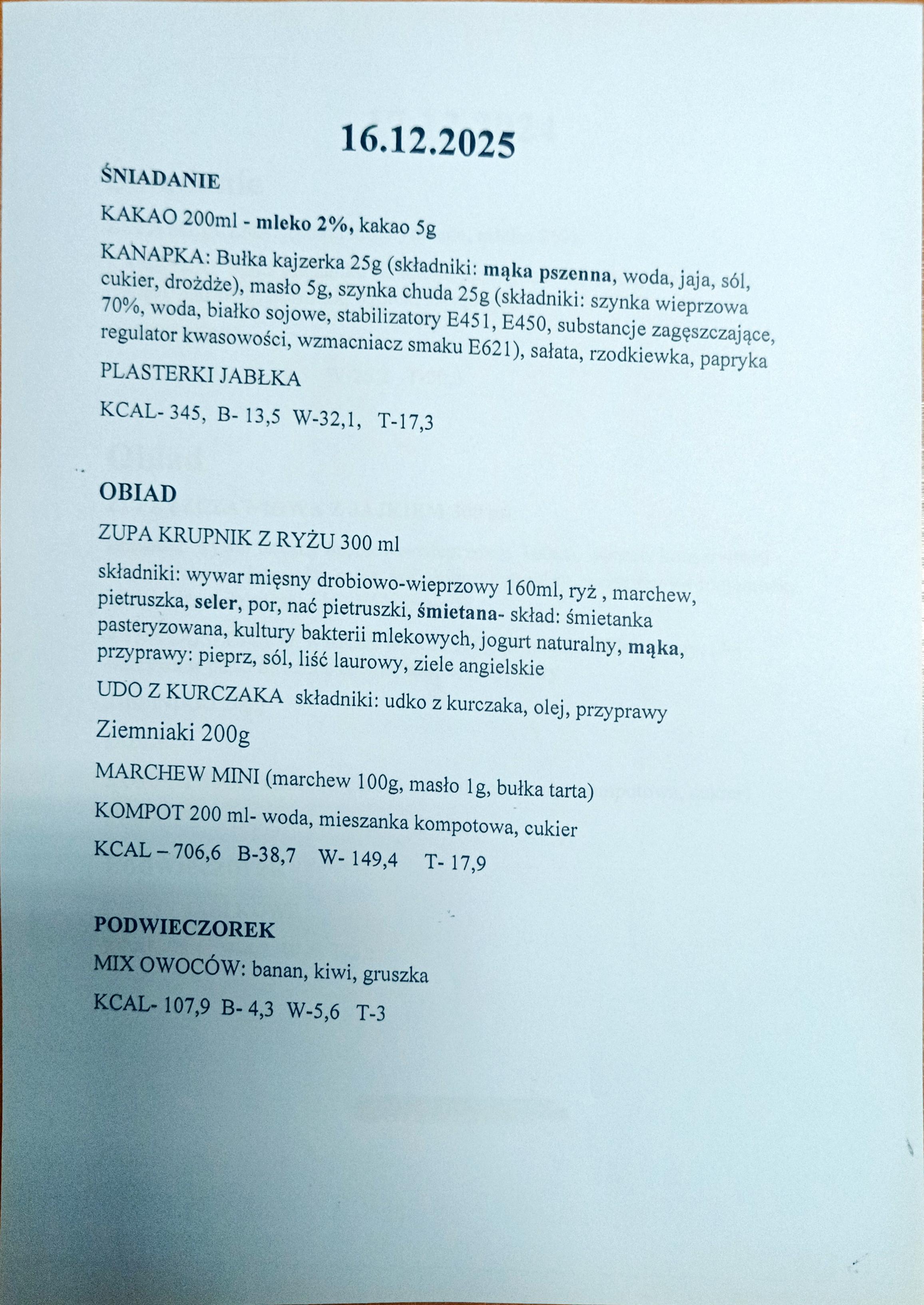 16.12.2025

ŚNIADANIE

KAKAO 200ml - mleko 2%, kakao 5g

KANAPKA: Bułka kajzerka 25g (składniki: mąka pszenna, woda, jaja, sól, cukier, drożdże), masło 5g, szynka chuda 25g (składniki: szynka wieprzowa 70%, woda, białko sojowe, stabilizatory E451, E450, substancje zagęszczające, regulator kwasowości, wzmacniacz smaku E621), sałata, rzodkiewka, papryka

PLASTERKI JABŁKA

KCAL- 345, B- 13,5 W-32,1, T-17,3

OBIAD

ZUPA KRUPNIK Z RYŻU 300 ml

składniki: wywar mięsny drobiowo-wieprzowy 160ml, ryż , marchew, pietruszka, seler, por, nać pietruszki, śmietana- skład: śmietanka pasteryzowana, kultury bakterii mlekowych, jogurt naturalny, mąka, przyprawy: pieprz, sól, liść laurowy, ziele angielskie

UDO Z KURCZAKA składniki: udko z kurczaka, olej, przyprawy

Ziemniaki 200g

MARCHEW MINI (marchew 100g, masło 1g, bułka tarta)

KOMPOT 200 ml- woda, mieszanka kompotowa, cukier

KCAL – 706,6 B-38,7 W- 149,4 T- 17,9

PODWIECZOREK

MIX OWOCÓW: banan, kiwi, gruszka

KCAL- 107,9 B- 4,3 W-5,6 T-3